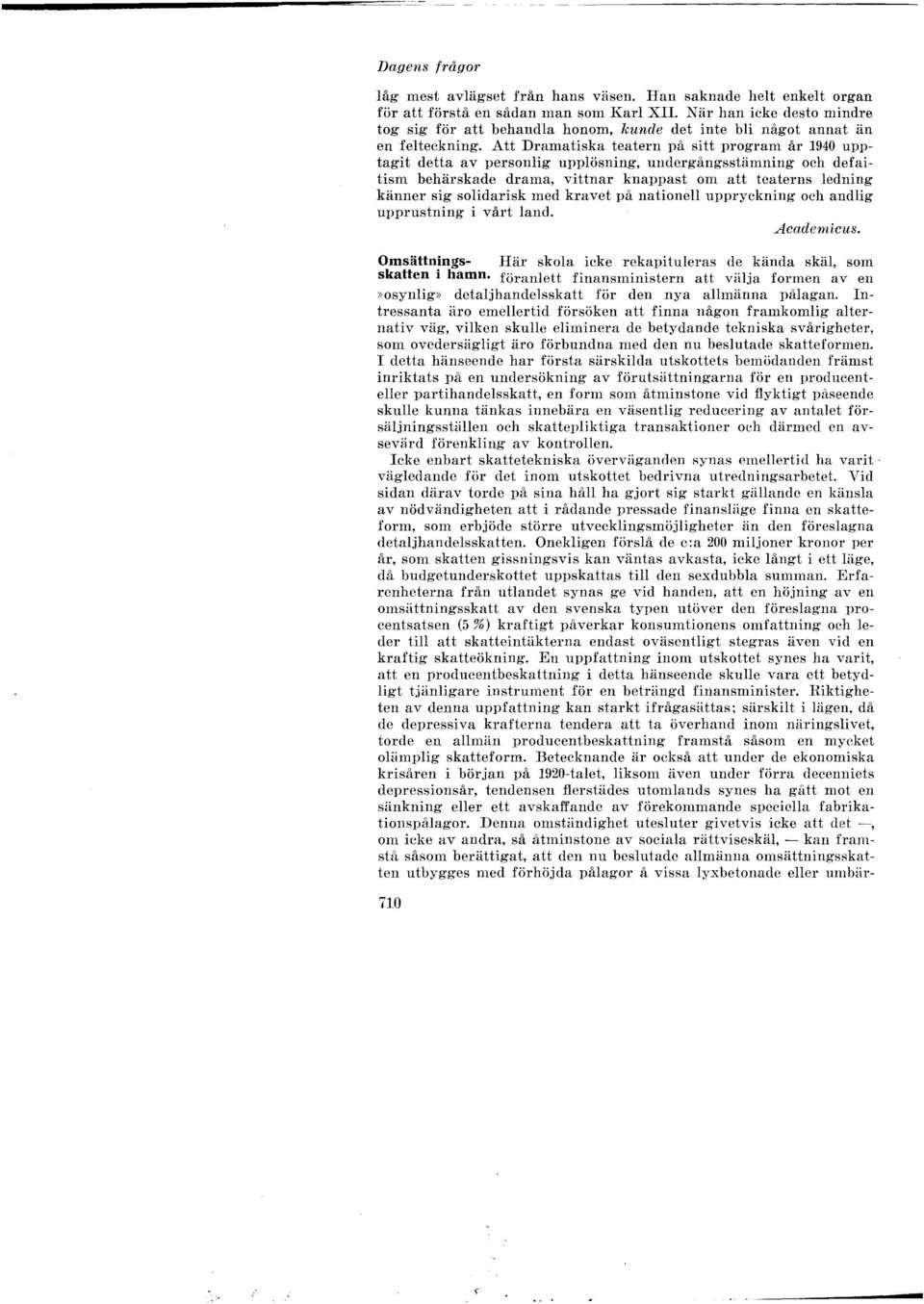 Dagens frågor

låg mest avlägset från hans väsen. Han saknade helt enkelt organ för att förstå en sådan man som Karl XII. När han icke desto mindre tog sig för att behandla honom, kunde det inte bli något annat än en felteckning. Att Dramatiska teatern på sitt program år 1940 upptagit detta av personlig upplösning, undergångsstämning och defaitism behärskade drama, vittnar knappast om att teaterns ledning känner sig solidarisk med kravet på nationell uppryckning och andlig upprustning i vårt land.

Academicus.

Omsättningsskatten i hamn. Här skola icke rekapituleras de kända skäl, som föranlett finansministern att välja formen av en »osynlig» detaljhandelsskatt för den nya allmänna pålagan. Intressanta äro emellertid försöken att finna någon framkomlig alternativ väg, vilken skulle eliminera de betydande tekniska svårigheter, som ovedersägligt äro förbundna med den nu beslutade skatteformen. I detta hänseende har första särskilda utskottets bemödanden främst inriktats på en undersökning av förutsättningarna för en producenteller partihandelsskatt, en form som åtminstone vid flyktigt påseende skulle kunna tänkas innebära en väsentlig reducering av antalet försäljningsställen och skattepliktiga transaktioner och därmed en avsevärd förenkling av kontrollen.

Icke enbart skattetekniska överväganden synas emellertid ha varit vägledande för det inom utskottet bedrivna utredningsarbetet. Vid sidan därav torde på sina håll ha gjort sig starkt gällande en känsla av nödvändigheten att i rådande pressade finansläge finna en skatteform, som erbjöde större utvecklingsmöjligheter än den föreslagna detaljhandelsskatten. Onekligen förslå de c:a 200 miljoner kronor per år, som skatten gissningsvis kan väntas avkasta, icke långt i ett läge, då budgetunderskottet uppskattas till den sexdubbla summan. Erfarenheterna från utlandet synas ge vid handen, att en höjning av en omsättningsskatt av den svenska typen utöver den föreslagna procentsatsen (5 %) kraftigt påverkar konsumtionens omfattning och leder till att skatteintäkterna endast oväsentligt stegras även vid en kraftig skatteökning. En uppfattning inom utskottet synes ha varit, att en producentbeskattning i detta hänseende skulle vara ett betydligt tjänligare instrument för en beträngd finansminister. Riktigheten av denna uppfattning kan starkt ifrågasättas; särskilt i lägen, då de depressiva krafterna tendera att ta överhand inom näringslivet, torde en allmän producentbeskattning framstå såsom en mycket olämplig skatteform. Betecknande är också att under de ekonomiska krisåren i början på 1920-talet, liksom även under förra decenniets depressionsår, tendensen flerstädes utomlands synes ha gått mot en sänkning eller ett avskaffande av förekommande speciella fabrikationspålagor. Denna omständighet utesluter givetvis icke att det —, om icke av andra, så åtminstone av sociala rättviseskäl, — kan framstå såsom berättigat, att den nu beslutade allmänna omsättningsskatten utbygges med förhöjda pålagor å vissa lyxbetonade eller umbär-

710